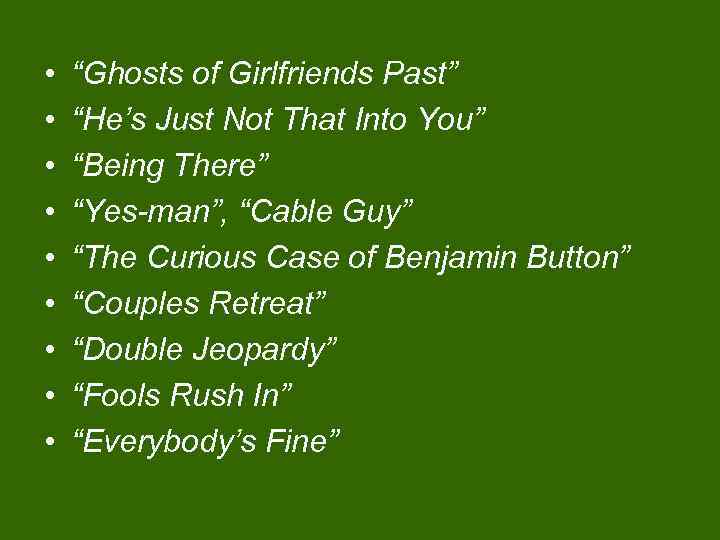 • “Ghosts of Girlfriends Past”
• “He’s Just Not That Into You”
• “Being There”
• “Yes-man”, “Cable Guy”
• “The Curious Case of Benjamin Button”
• “Couples Retreat”
• “Double Jeopardy”
• “Fools Rush In”
• “Everybody’s Fine”